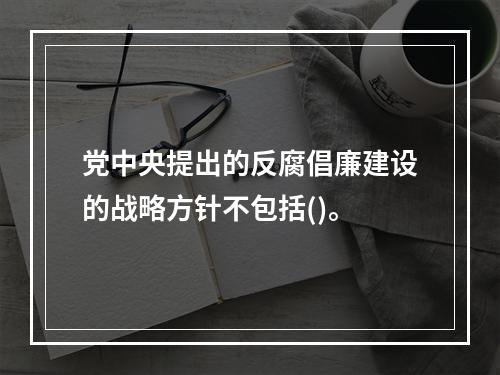 党中央提出的反腐倡廉建设的战略方针不包括()。